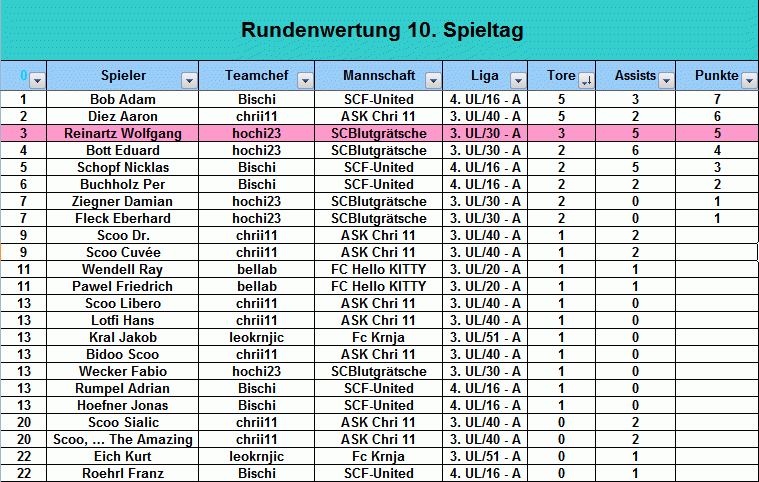 Rundenwertung 10. Spieltag

| 0 | Spieler | Teamchef | Mannschaft | Liga | Tore | Assists | Punkte |
|---|---|---|---|---|---|---|---|
| 1 | Bob Adam | Bischi | SCF-United | 4. UL/16 - A | 5 | 3 | 7 |
| 2 | Diez Aaron | chrii11 | ASK Chri 11 | 3. UL/40 - A | 5 | 2 | 6 |
| 3 | Reinartz Wolfgang | hochi23 | SCBlutgrätsche | 3. UL/30 - A | 3 | 5 | 5 |
| 4 | Bott Eduard | hochi23 | SCBlutgrätsche | 3. UL/30 - A | 2 | 6 | 4 |
| 5 | Schopf Nicklas | Bischi | SCF-United | 4. UL/16 - A | 2 | 5 | 3 |
| 6 | Buchholz Per | Bischi | SCF-United | 4. UL/16 - A | 2 | 2 | 2 |
| 7 | Ziegner Damian | hochi23 | SCBlutgrätsche | 3. UL/30 - A | 2 | 0 | 1 |
| 7 | Fleck Eberhard | hochi23 | SCBlutgrätsche | 3. UL/30 - A | 2 | 0 | 1 |
| 9 | Scoo Dr. | chrii11 | ASK Chri 11 | 3. UL/40 - A | 1 | 2 | |
| 9 | Scoo Cuvée | chrii11 | ASK Chri 11 | 3. UL/40 - A | 1 | 2 | |
| 11 | Wendell Ray | bellab | FC Hello KITTY | 3. UL/20 - A | 1 | 1 | |
| 11 | Pawel Friedrich | bellab | FC Hello KITTY | 3. UL/20 - A | 1 | 1 | |
| 13 | Scoo Libero | chrii11 | ASK Chri 11 | 3. UL/40 - A | 1 | 0 | |
| 13 | Lotfi Hans | chrii11 | ASK Chri 11 | 3. UL/40 - A | 1 | 0 | |
| 13 | Kral Jakob | leokrnjic | Fc Krnja | 3. UL/51 - A | 1 | 0 | |
| 13 | Bidoo Scoo | chrii11 | ASK Chri 11 | 3. UL/40 - A | 1 | 0 | |
| 13 | Wecker Fabio | hochi23 | SCBlutgrätsche | 3. UL/30 - A | 1 | 0 | |
| 13 | Rumpel Adrian | Bischi | SCF-United | 4. UL/16 - A | 1 | 0 | |
| 13 | Hoefner Jonas | Bischi | SCF-United | 4. UL/16 - A | 1 | 0 | |
| 20 | Scoo Sialic | chrii11 | ASK Chri 11 | 3. UL/40 - A | 0 | 2 | |
| 20 | Scoo, ... The Amazing | chrii11 | ASK Chri 11 | 3. UL/40 - A | 0 | 2 | |
| 22 | Eich Kurt | leokrnjic | Fc Krnja | 3. UL/51 - A | 0 | 1 | |
| 22 | Roehrl Franz | Bischi | SCF-United | 4. UL/16 - A | 0 | 1 | |